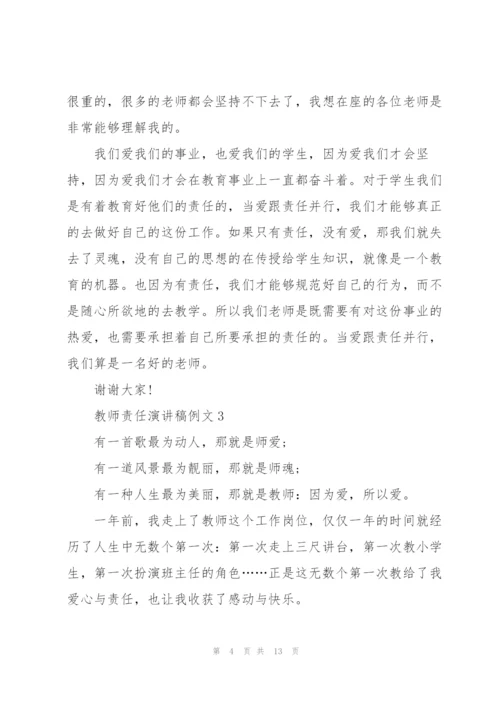 很重的，很多的老师都会坚持不下去了，我想在座的各位老师是非常能够理解我的。

我们爱我们的事业，也爱我们的学生，因为爱我们才会坚持，因为爱我们才会在教育事业上一直都奋斗着。对于学生我们是有着教育好他们的责任的，当爱跟责任并行，我们才能够真正的去做好自己的这份工作。如果只有责任，没有爱，那我们就失去了灵魂，没有自己的思想的在传授给学生知识，就像是一个教育的机器。也因为有责任，我们才能够规范好自己的行为，而不是随心所欲地的去教学。所以我们老师是既需要有对这份事业的热爱，也需要承担着自己所要承担的责任的。当爱跟责任并行，我们算是一名好的老师。

谢谢大家！

教师责任演讲稿例文3

有一首歌最为动人，那就是师爱；

有一道风景最为靓丽，那就是师魂；

有一种人生最为美丽，那就是教师：因为爱，所以爱。

一年前，我走上了教师这个工作岗位，仅仅一年的时间就经历了人生中无数个第一次：第一次走上三尺讲台，第一次教小学生，第一次扮演班主任的角色……正是这无数个第一次教给了我爱心与责任，也让我收获了感动与快乐。

第 4 页 共 13 页